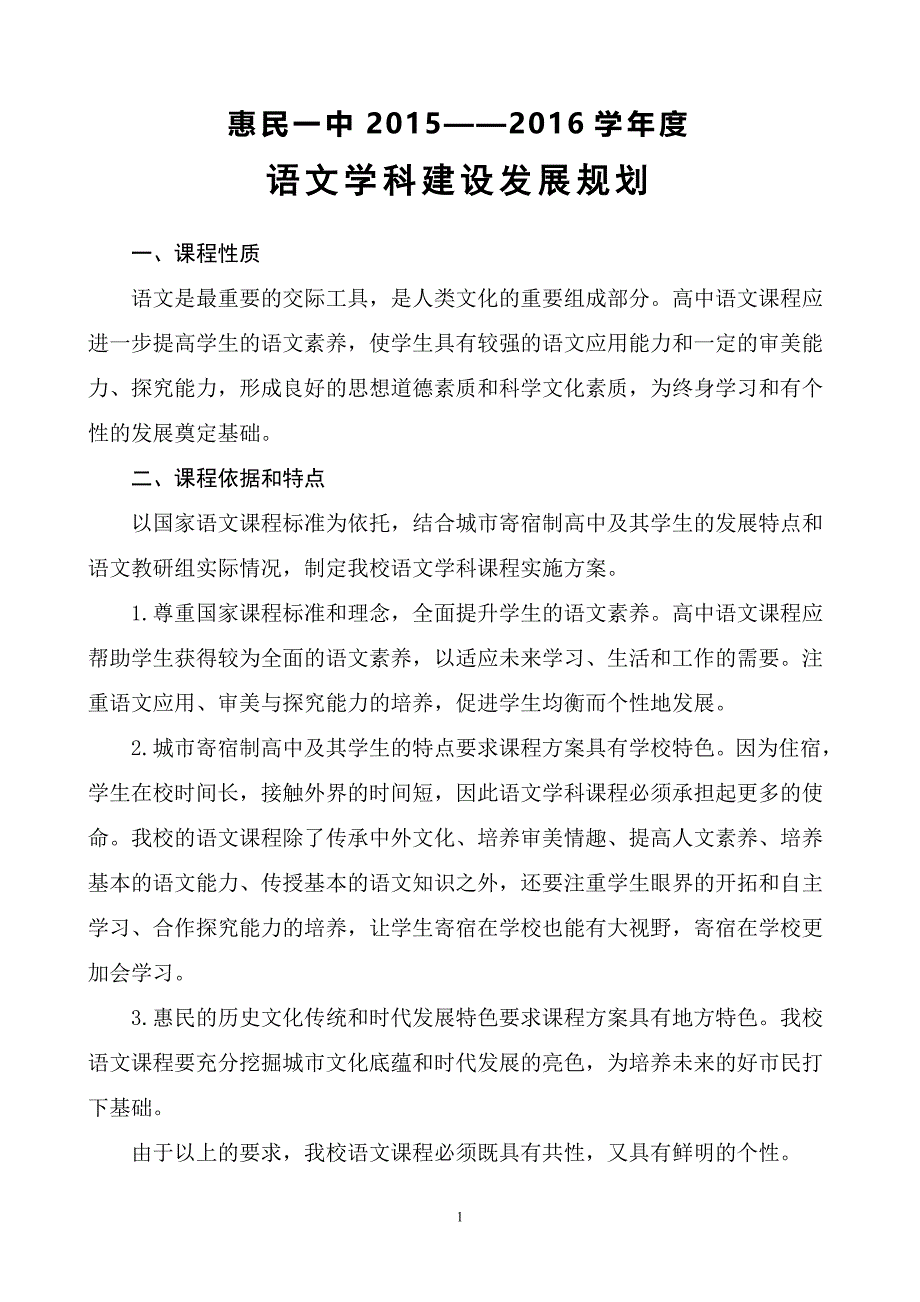 惠民一中 2015——2016 学年度
语文学科建设发展规划

一、课程性质

语文是最重要的交际工具，是人类文化的重要组成部分。高中语文课程应进一步提高学生的语文素养，使学生具有较强的语文应用能力和一定的审美能力、探究能力，形成良好的思想道德素质和科学文化素质，为终身学习和有个性的发展奠定基础。

二、课程依据和特点

以国家语文课程标准为依托，结合城市寄宿制高中及其学生的发展特点和语文教研组实际情况，制定我校语文学科课程实施方案。

1.尊重国家课程标准和理念，全面提升学生的语文素养。高中语文课程应帮助学生获得较为全面的语文素养，以适应未来学习、生活和工作的需要。注重语文应用、审美与探究能力的培养，促进学生均衡而个性地发展。

2.城市寄宿制高中及其学生的特点要求课程方案具有学校特色。因为住宿，学生在校时间长，接触外界的时间短，因此语文学科课程必须承担起更多的使命。我校的语文课程除了传承中外文化、培养审美情趣、提高人文素养、培养基本的语文能力、传授基本的语文知识之外，还要注重学生眼界的开拓和自主学习、合作探究能力的培养，让学生寄宿在学校也能有大视野，寄宿在学校更加会学习。

3.惠民的历史文化传统和时代发展特色要求课程方案具有地方特色。我校语文课程要充分挖掘城市文化底蕴和时代发展的亮色，为培养未来的好市民打下基础。

由于以上的要求，我校语文课程必须既具有共性，又具有鲜明的个性。

1